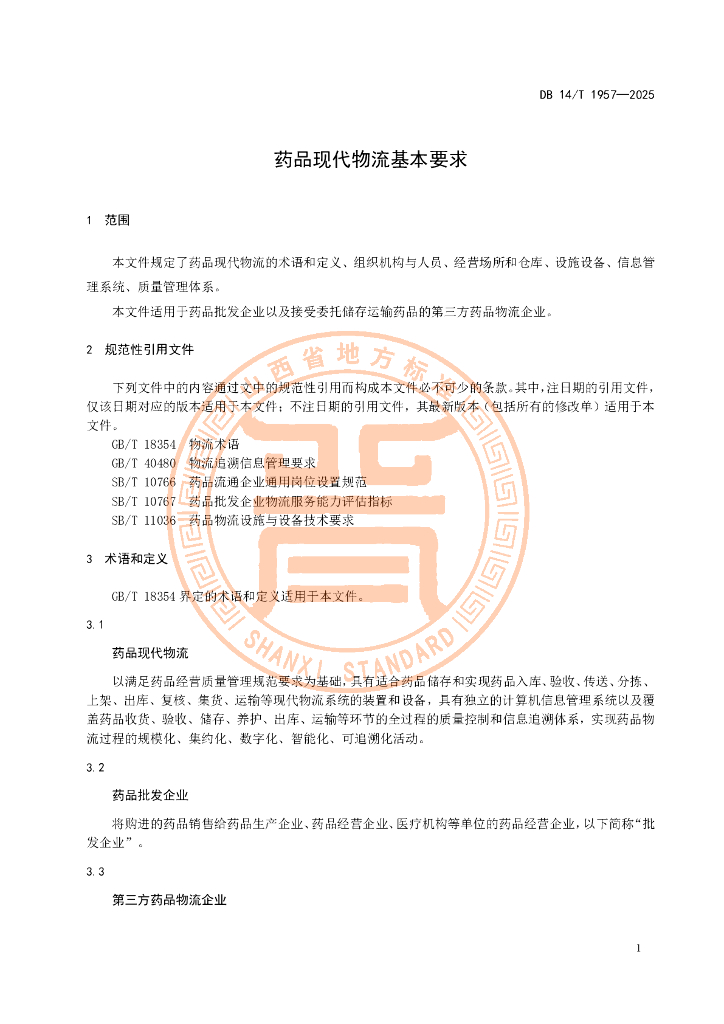 DB 14/T 1957—2025

药品现代物流基本要求

1 范围

本文件规定了药品现代物流的术语和定义、组织机构与人员、经营场所和仓库、设施设备、信息管理系统、质量管理体系。

本文件适用于药品批发企业以及接受委托储存运输药品的第三方药品物流企业。

2 规范性引用文件

下列文件中的内容通过文中的规范性引用而构成本文件必不可少的条款。其中，注日期的引用文件，仅该日期对应的版本适用于本文件；不注日期的引用文件，其最新版本（包括所有的修改单）适用于本文件。

GB/T 18354 物流术语

GB/T 40480 物流追溯信息管理要求

SB/T 10766 药品流通企业通用岗位设置规范

SB/T 10767 药品批发企业物流服务能力评估指标

SB/T 11036 药品物流设施与设备技术要求

3 术语和定义

GB/T 18354 界定的术语和定义适用于本文件。

3.1

药品现代物流

以满足药品经营质量管理规范要求为基础，具有适合药品储存和实现药品入库、验收、传送、分拣、上架、出库、复核、集货、运输等现代物流系统的装置和设备，具有独立的计算机信息管理系统以及覆盖药品收货、验收、储存、养护、出库、运输等环节的全过程的质量控制和信息追溯体系，实现药品物流过程的规模化、集约化、数字化、智能化、可追溯化活动。

3.2

药品批发企业

将购进的药品销售给药品生产企业、药品经营企业、医疗机构等单位的药品经营企业，以下简称“批发企业”。

3.3

第三方药品物流企业

1

山西省地方标准
SHANXI STANDARD